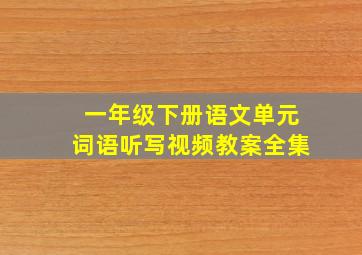 一年级下册语文单元
词语听写视频教案全集